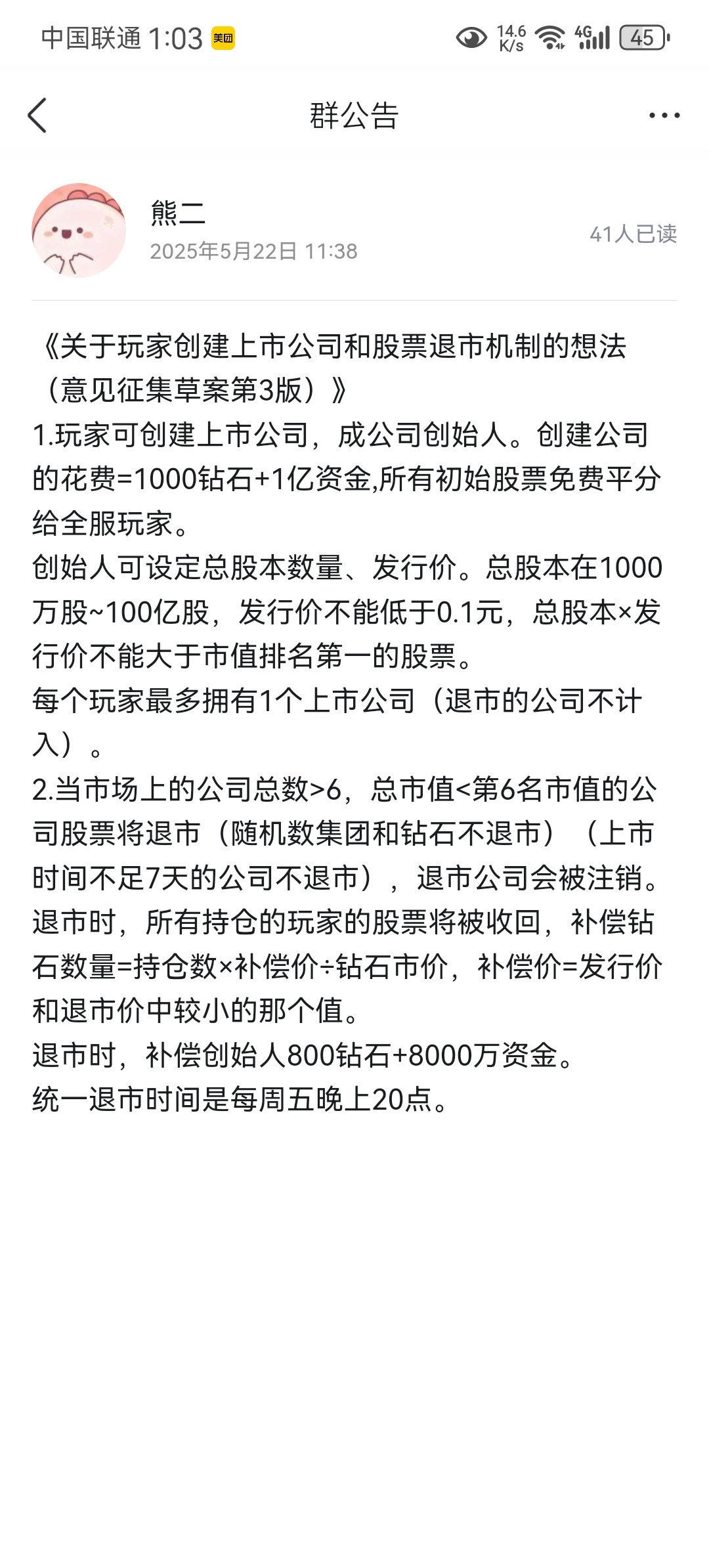 中国联通 1:03 美团 14.6 K/s 4G 45

群公告

熊二
2025年5月22日 11:38
41人已读

《关于玩家创建上市公司和股票退市机制的想法（意见征集草案第3版）》
1.玩家可创建上市公司，成公司创始人。创建公司的花费=1000钻石+1亿资金,所有初始股票免费平分给全服玩家。
创始人可设定总股本数量、发行价。总股本在1000万股~100亿股，发行价不能低于0.1元，总股本×发行价不能大于市值排名第一的股票。
每个玩家最多拥有1个上市公司（退市的公司不计入）。
2.当市场上的公司总数>6，总市值<第6名市值的公司股票将退市（随机数集团和钻石不退市）（上市时间不足7天的公司不退市），退市公司会被注销。
退市时，所有持仓的玩家的股票将被收回，补偿钻石数量=持仓数×补偿价÷钻石市价，补偿价=发行价和退市价中较小的那个值。
退市时，补偿创始人800钻石+8000万资金。
统一退市时间是每周五晚上20点。